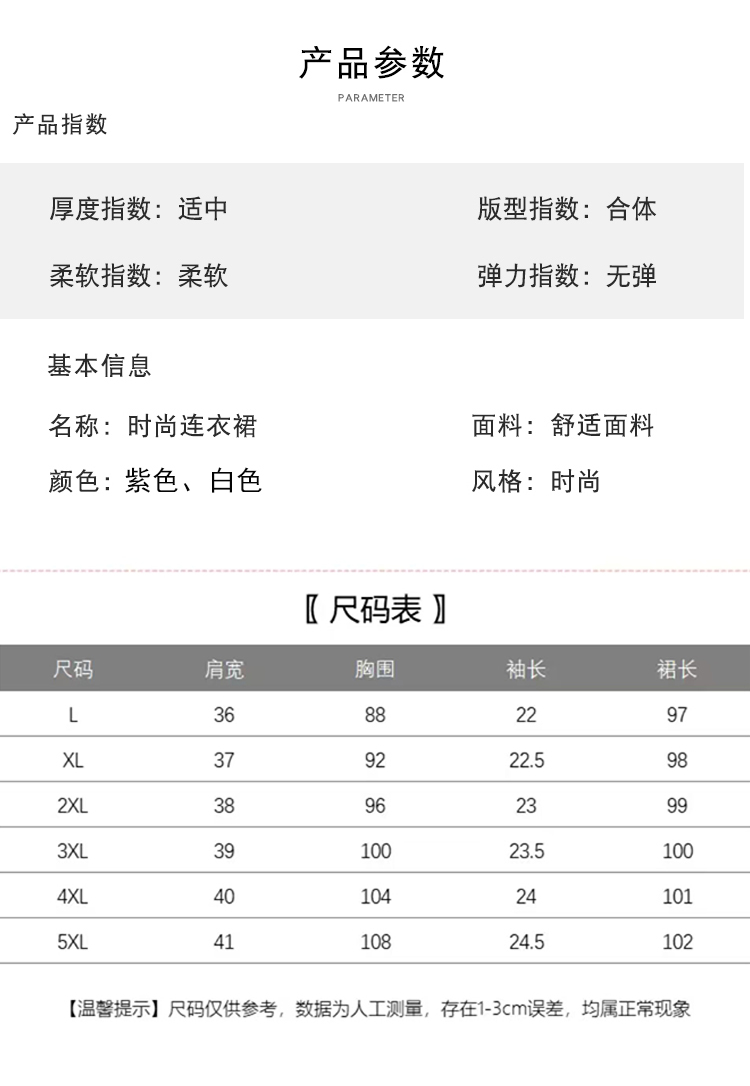 产品参数
PARAMETER

产品指数

厚度指数：适中
版型指数：合体
柔软指数：柔软
弹力指数：无弹

基本信息

名称：时尚连衣裙
面料：舒适面料
颜色：紫色、白色
风格：时尚

〖 尺码表 〗

| 尺码 | 肩宽 | 胸围 | 袖长 | 裙长 |
|---|---|---|---|---|
| L | 36 | 88 | 22 | 97 |
| XL | 37 | 92 | 22.5 | 98 |
| 2XL | 38 | 96 | 23 | 99 |
| 3XL | 39 | 100 | 23.5 | 100 |
| 4XL | 40 | 104 | 24 | 101 |
| 5XL | 41 | 108 | 24.5 | 102 |

【温馨提示】尺码仅供参考，数据为人工测量，存在1-3cm误差，均属正常现象